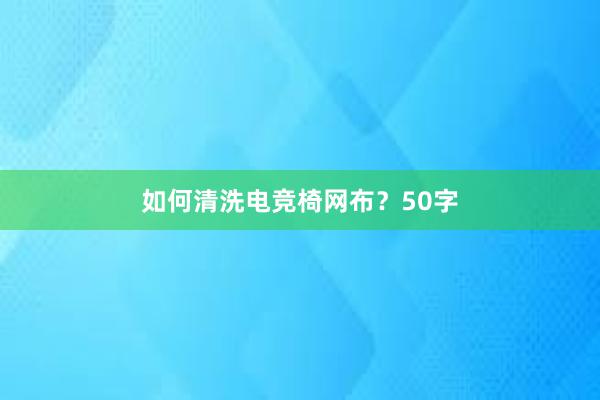 如何清洗电竞椅网布？50字